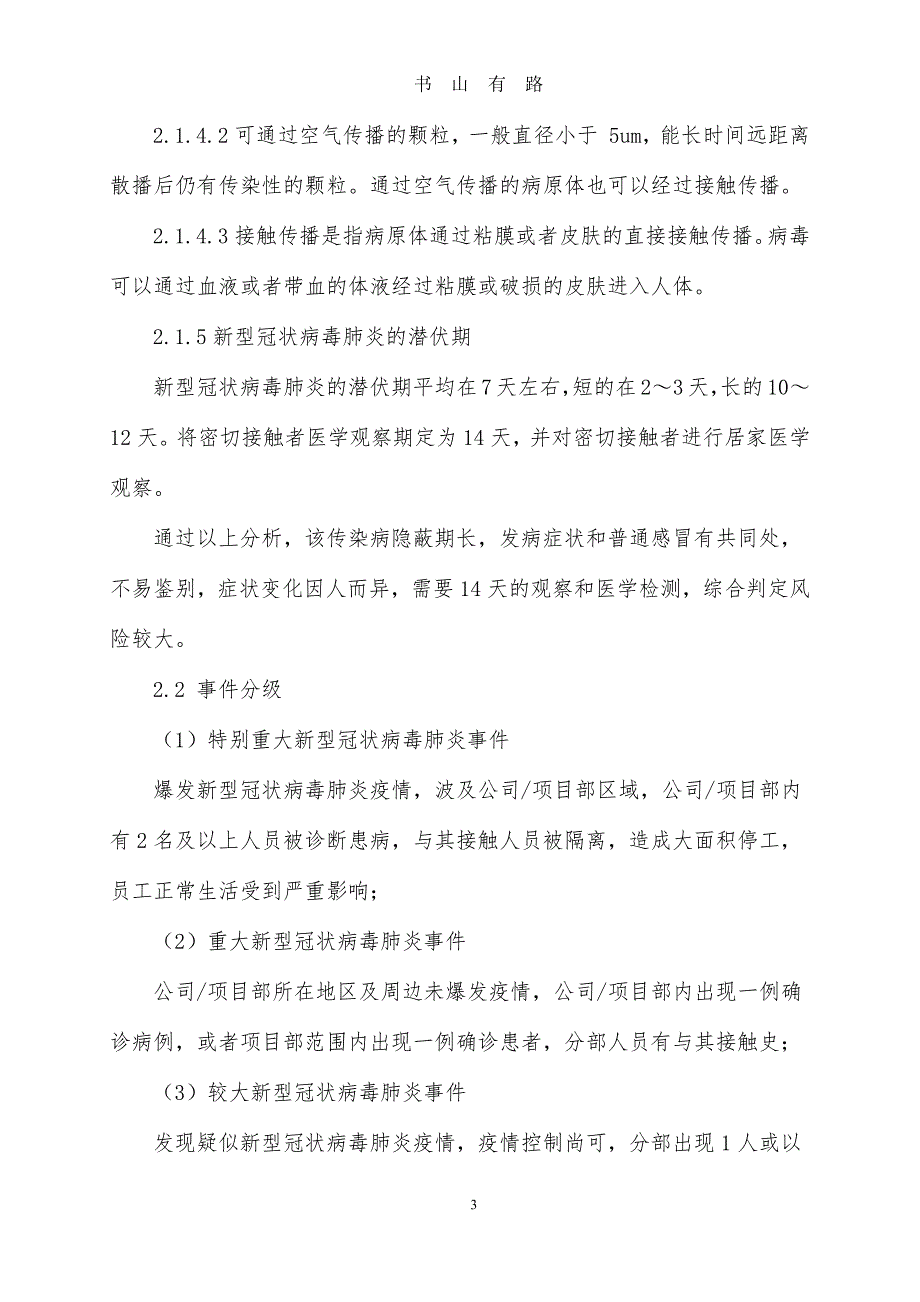 书 山 有 路

2.1.4.2 可通过空气传播的颗粒，一般直径小于 5um，能长时间远距离散播后仍有传染性的颗粒。通过空气传播的病原体也可以经过接触传播。

2.1.4.3 接触传播是指病原体通过粘膜或者皮肤的直接接触传播。病毒可以通过血液或者带血的体液经过粘膜或破损的皮肤进入人体。

2.1.5 新型冠状病毒肺炎的潜伏期

新型冠状病毒肺炎的潜伏期平均在 7 天左右，短的在 2～3 天，长的 10～12 天。将密切接触者医学观察期定为 14 天，并对密切接触者进行居家医学观察。

通过以上分析，该传染病隐蔽期长，发病症状和普通感冒有共同处，不易鉴别，症状变化因人而异，需要 14 天的观察和医学检测，综合判定风险较大。

2.2 事件分级

（1）特别重大新型冠状病毒肺炎事件

爆发新型冠状病毒肺炎疫情，波及公司/项目部区域，公司/项目部内有 2 名及以上人员被诊断患病，与其接触人员被隔离，造成大面积停工，员工正常生活受到严重影响；

（2）重大新型冠状病毒肺炎事件

公司/项目部所在地区及周边未爆发疫情，公司/项目部内出现一例确诊病例，或者项目部范围内出现一例确诊患者，分部人员有与其接触史；

（3）较大新型冠状病毒肺炎事件

发现疑似新型冠状病毒肺炎疫情，疫情控制尚可，分部出现 1 人或以

3